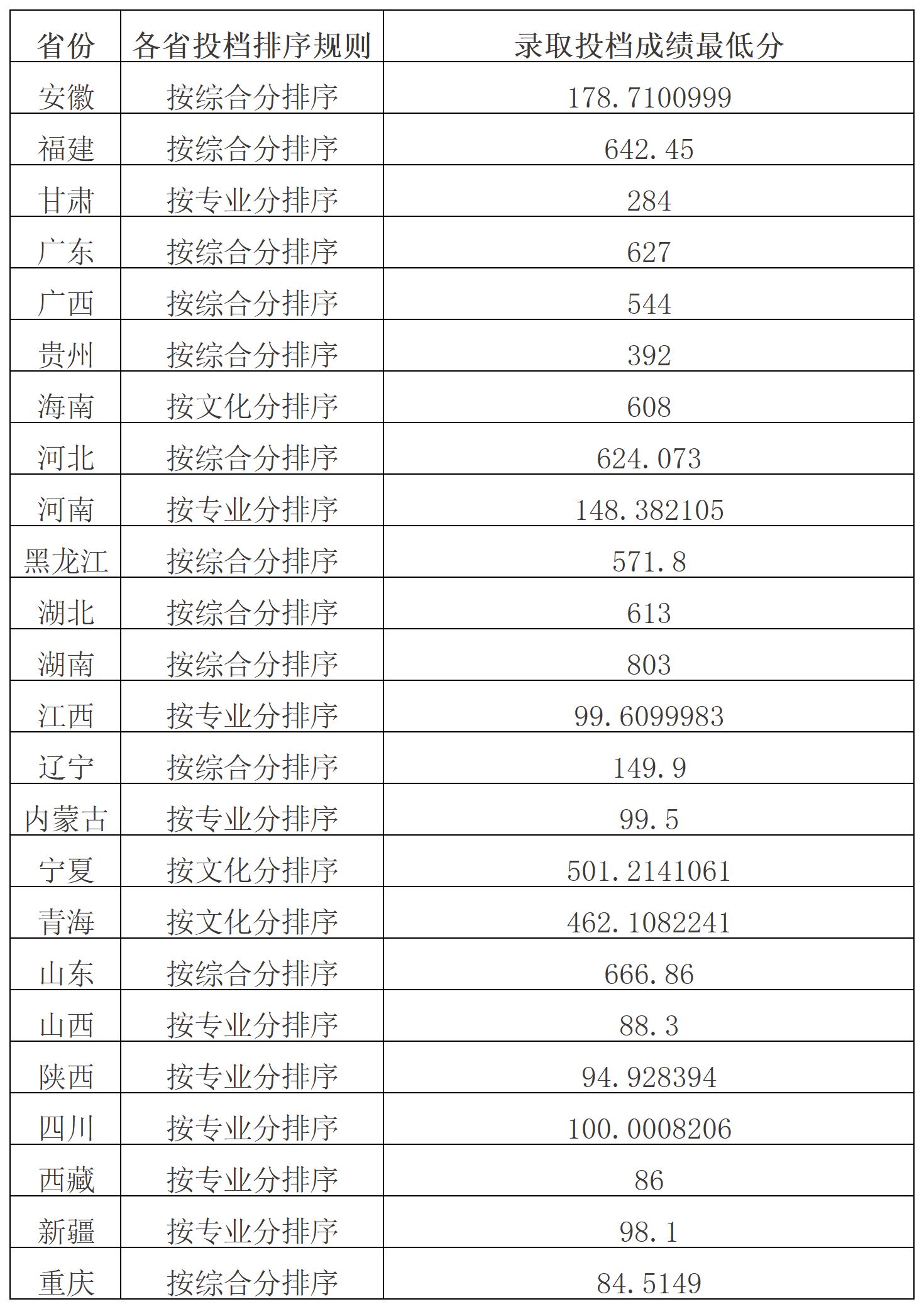 | 省份 | 各省投档排序规则 | 录取投档成绩最低分 |
|---|---|---|
| 安徽 | 按综合分排序 | 178.7100999 |
| 福建 | 按综合分排序 | 642.45 |
| 甘肃 | 按专业分排序 | 284 |
| 广东 | 按综合分排序 | 627 |
| 广西 | 按综合分排序 | 544 |
| 贵州 | 按综合分排序 | 392 |
| 海南 | 按文化分排序 | 608 |
| 河北 | 按综合分排序 | 624.073 |
| 河南 | 按专业分排序 | 148.382105 |
| 黑龙江 | 按综合分排序 | 571.8 |
| 湖北 | 按综合分排序 | 613 |
| 湖南 | 按综合分排序 | 803 |
| 江西 | 按专业分排序 | 99.6099983 |
| 辽宁 | 按综合分排序 | 149.9 |
| 内蒙古 | 按专业分排序 | 99.5 |
| 宁夏 | 按文化分排序 | 501.2141061 |
| 青海 | 按文化分排序 | 462.1082241 |
| 山东 | 按综合分排序 | 666.86 |
| 山西 | 按专业分排序 | 88.3 |
| 陕西 | 按专业分排序 | 94.928394 |
| 四川 | 按专业分排序 | 100.0008206 |
| 西藏 | 按专业分排序 | 86 |
| 新疆 | 按专业分排序 | 98.1 |
| 重庆 | 按综合分排序 | 84.5149 |